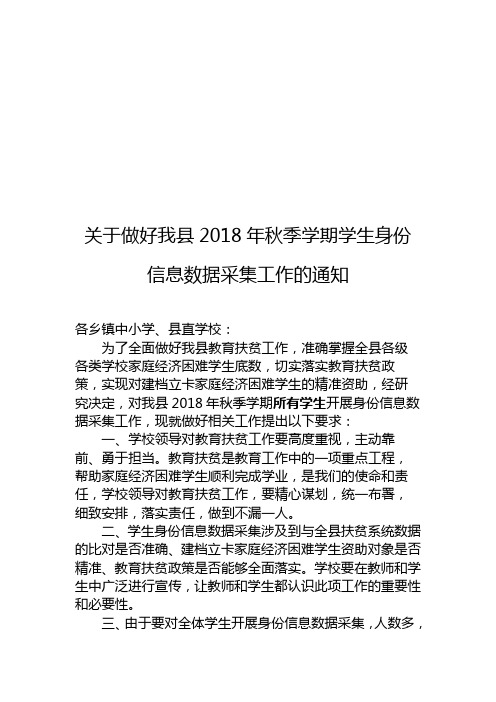 关于做好我县 2018 年秋季学期学生身份信息数据采集工作的通知

各乡镇中小学、县直学校：

为了全面做好我县教育扶贫工作，准确掌握全县各级各类学校家庭经济困难学生底数，切实落实教育扶贫政策，实现对建档立卡家庭经济困难学生的精准资助，经研究决定，对我县 2018 年秋季学期所有学生开展身份信息数据采集工作，现就做好相关工作提出以下要求：

一、学校领导对教育扶贫工作要高度重视，主动靠前、勇于担当。教育扶贫是教育工作中的一项重点工程，帮助家庭经济困难学生顺利完成学业，是我们的使命和责任，学校领导对教育扶贫工作，要精心谋划，统一布署，细致安排，落实责任，做到不漏一人。

二、学生身份信息数据采集涉及到与全县扶贫系统数据的比对是否准确、建档立卡家庭经济困难学生资助对象是否精准、教育扶贫政策是否能够全面落实。学校要在教师和学生中广泛进行宣传，让教师和学生都认识此项工作的重要性和必要性。

三、由于要对全体学生开展身份信息数据采集，人数多，